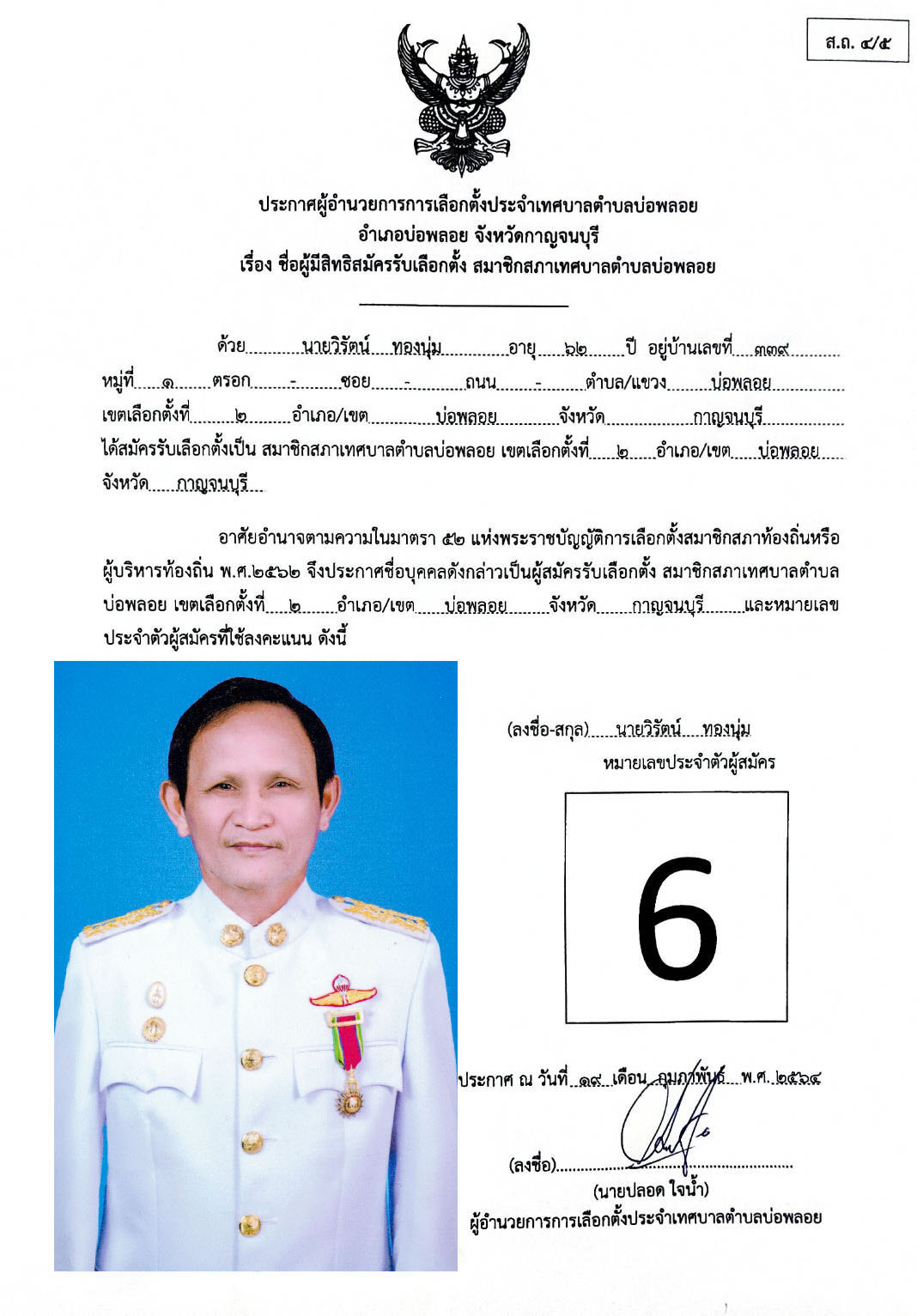 ส.ถ. ๔/๕

ประกาศผู้อำนวยการการเลือกตั้งประจำเทศบาลตำบลบ่อพลอย
อำเภอบ่อพลอย จังหวัดกาญจนบุรี
เรื่อง ชื่อผู้มีสิทธิสมัครรับเลือกตั้ง สมาชิกสภาเทศบาลตำบลบ่อพลอย

ด้วย นายวิรัตน์ ทองนุ่ม อายุ ๖๒ ปี อยู่บ้านเลขที่ ๓๓๙ หมู่ที่ ๑ ตรอก - ซอย - ถนน - ตำบล/แขวง บ่อพลอย เขตเลือกตั้งที่ ๒ อำเภอ/เขต บ่อพลอย จังหวัด กาญจนบุรี ได้สมัครรับเลือกตั้งเป็น สมาชิกสภาเทศบาลตำบลบ่อพลอย เขตเลือกตั้งที่ ๒ อำเภอ/เขต บ่อพลอย จังหวัด กาญจนบุรี

อาศัยอำนาจตามความในมาตรา ๕๒ แห่งพระราชบัญญัติการเลือกตั้งสมาชิกสภาท้องถิ่นหรือผู้บริหารท้องถิ่น พ.ศ.๒๕๖๒ จึงประกาศชื่อบุคคลดังกล่าวเป็นผู้สมัครรับเลือกตั้ง สมาชิกสภาเทศบาลตำบลบ่อพลอย เขตเลือกตั้งที่ ๒ อำเภอ/เขต บ่อพลอย จังหวัด กาญจนบุรี และหมายเลขประจำตัวผู้สมัครที่ใช้ลงคะแนน ดังนี้

(ลงชื่อ-สกุล) นายวิรัตน์ ทองนุ่ม
หมายเลขประจำตัวผู้สมัคร

6

ประกาศ ณ วันที่ ๑๙ เดือน กุมภาพันธ์ พ.ศ. ๒๕๖๔

(ลงชื่อ)
(นายปลอด ใจน้ำ)
ผู้อำนวยการการเลือกตั้งประจำเทศบาลตำบลบ่อพลอย